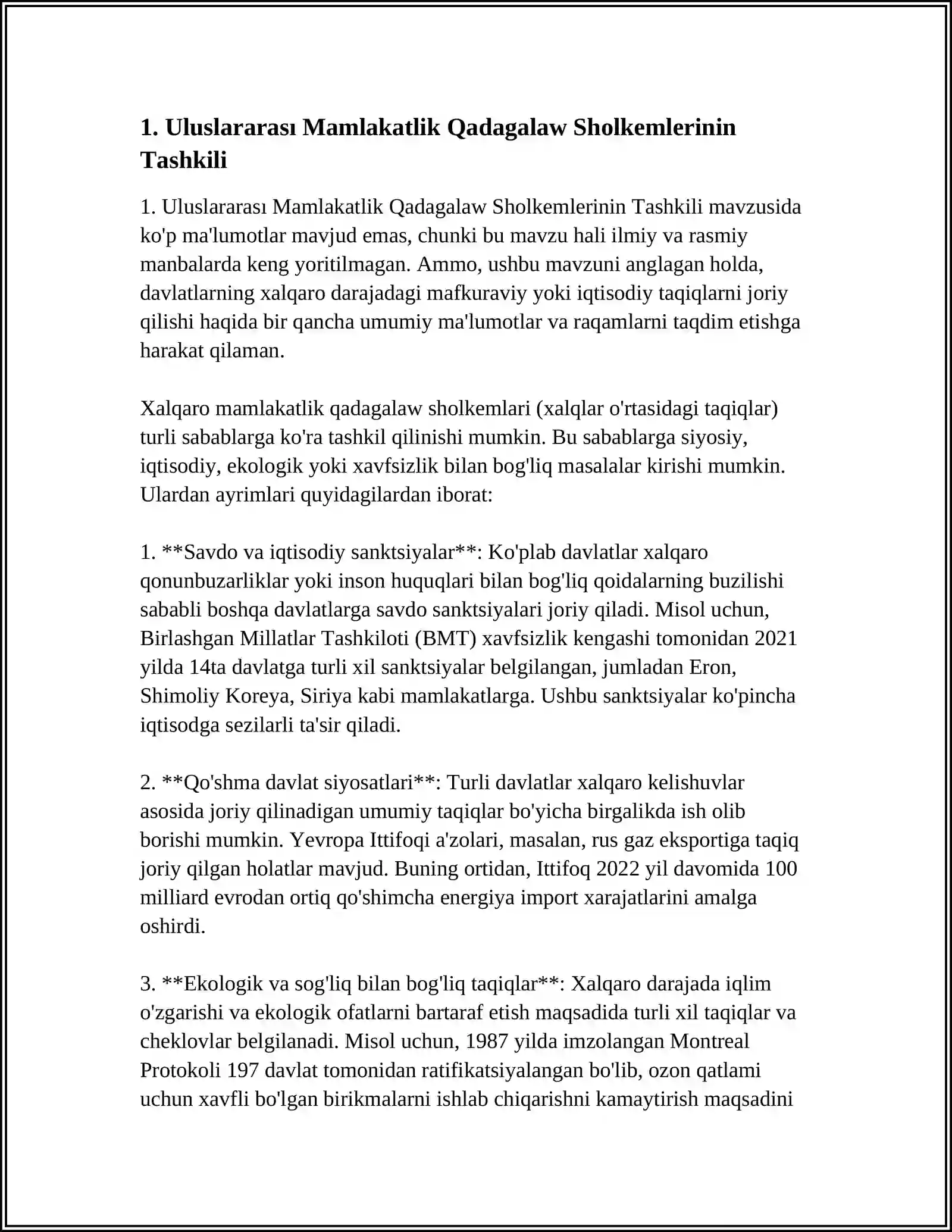 1. Uluslararası Mamlakatlik Qadagalaw Sholkemlerinin Tashkili

1. Uluslararası Mamlakatlik Qadagalaw Sholkemlerinin Tashkili mavzusida ko'p ma'lumotlar mavjud emas, chunki bu mavzu hali ilmiy va rasmiy manbalarda keng yoritilmagan. Ammo, ushbu mavzuni anglagan holda, davlatlarning xalqaro darajadagi mafkuraviy yoki iqtisodiy taqiqlarni joriy qilishi haqida bir qancha umumiy ma'lumotlar va raqamlarni taqdim etishga harakat qilaman.

Xalqaro mamlakatlik qadagalaw sholkemlari (xalqlar o'rtasidagi taqiqlar) turli sabablarga ko'ra tashkil qilinishi mumkin. Bu sabablarga siyosiy, iqtisodiy, ekologik yoki xavfsizlik bilan bog'liq masalalar kirishi mumkin. Ulardan ayrimlari quyidagilardan iborat:

1. **Savdo va iqtisodiy sanktsiyalar**: Ko'plab davlatlar xalqaro qonunbuzarliklar yoki inson huquqlari bilan bog'liq qoidalarning buzilishi sababli boshqa davlatlarga savdo sanktsiyalari joriy qiladi. Misol uchun, Birlashgan Millatlar Tashkiloti (BMT) xavfsizlik kengashi tomonidan 2021 yilda 14ta davlatga turli xil sanktsiyalar belgilangan, jumladan Eron, Shimoliy Koreya, Siriya kabi mamlakatlarga. Ushbu sanktsiyalar ko'pincha iqtisodga sezilarli ta'sir qiladi.

2. **Qo'shma davlat siyosatlari**: Turli davlatlar xalqaro kelishuvlar asosida joriy qilinadigan umumiy taqiqlar bo'yicha birgalikda ish olib borishi mumkin. Yevropa Ittifoqi a'zolari, masalan, rus gaz eksportiga taqiq joriy qilgan holatlar mavjud. Buning ortidan, Ittifoq 2022 yil davomida 100 milliard evrodan ortiq qo'shimcha energiya import xarajatlarini amalga oshirdi.

3. **Ekologik va sog'liq bilan bog'liq taqiqlar**: Xalqaro darajada iqlim o'zgarishi va ekologik ofatlarni bartaraf etish maqsadida turli xil taqiqlar va cheklovlar belgilanadi. Misol uchun, 1987 yilda imzolangan Montreal Protokoli 197 davlat tomonidan ratifikatsiyalangan bo'lib, ozon qatlami uchun xavfli bo'lgan birikmalarni ishlab chiqarishni kamaytirish maqsadini